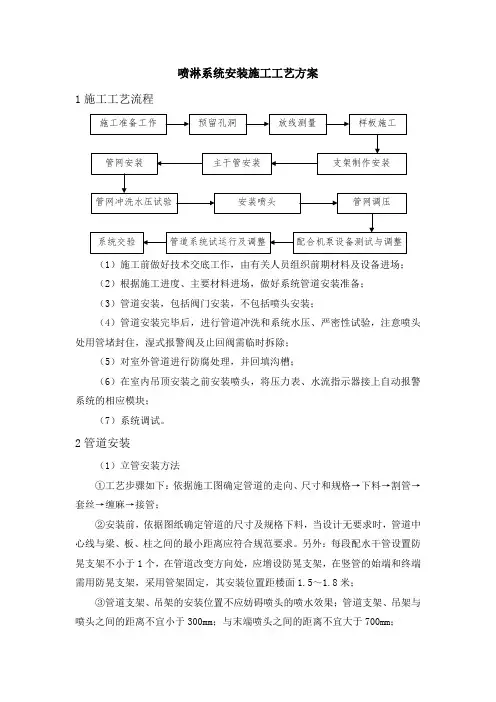 喷淋系统安装施工工艺方案

1 施工工艺流程

施工准备工作

预留孔洞

放线测量

样板施工

支架制作安装

主干管安装

管网安装

管网冲洗水压试验

安装喷头

管网调压

配合机泵设备测试与调整

管道系统试运行及调整

系统交验

（1）施工前做好技术交底工作，由有关人员组织前期材料及设备进场；

（2）根据施工进度、主要材料进场，做好系统管道安装准备；

（3）管道安装，包括阀门安装，不包括喷头安装；

（4）管道安装完毕后，进行管道冲洗和系统水压、严密性试验，注意喷头处用管堵封住，湿式报警阀及止回阀需临时拆除；

（5）对室外管道进行防腐处理，并回填沟槽；

（6）在室内吊顶安装之前安装喷头，将压力表、水流指示器接上自动报警系统的相应模块；

（7）系统调试。

2 管道安装

（1）立管安装方法

①工艺步骤如下：依据施工图确定管道的走向、尺寸和规格→下料→割管→套丝→缠麻→接管；

②安装前，依据图纸确定管道的尺寸及规格下料，当设计无要求时，管道中心线与梁、板、柱之间的最小距离应符合规范要求。另外：每段配水干管设置防晃支架不小于 1 个，在管道改变方向处，应增设防晃支架，在竖管的始端和终端需用防晃支架，采用管架固定，其安装位置距楼面 1.5～1.8 米；

③管道支架、吊架的安装位置不应妨碍喷头的喷水效果；管道支架、吊架与喷头之间的距离不宜小于 300mm；与末端喷头之间的距离不宜大于 700mm；